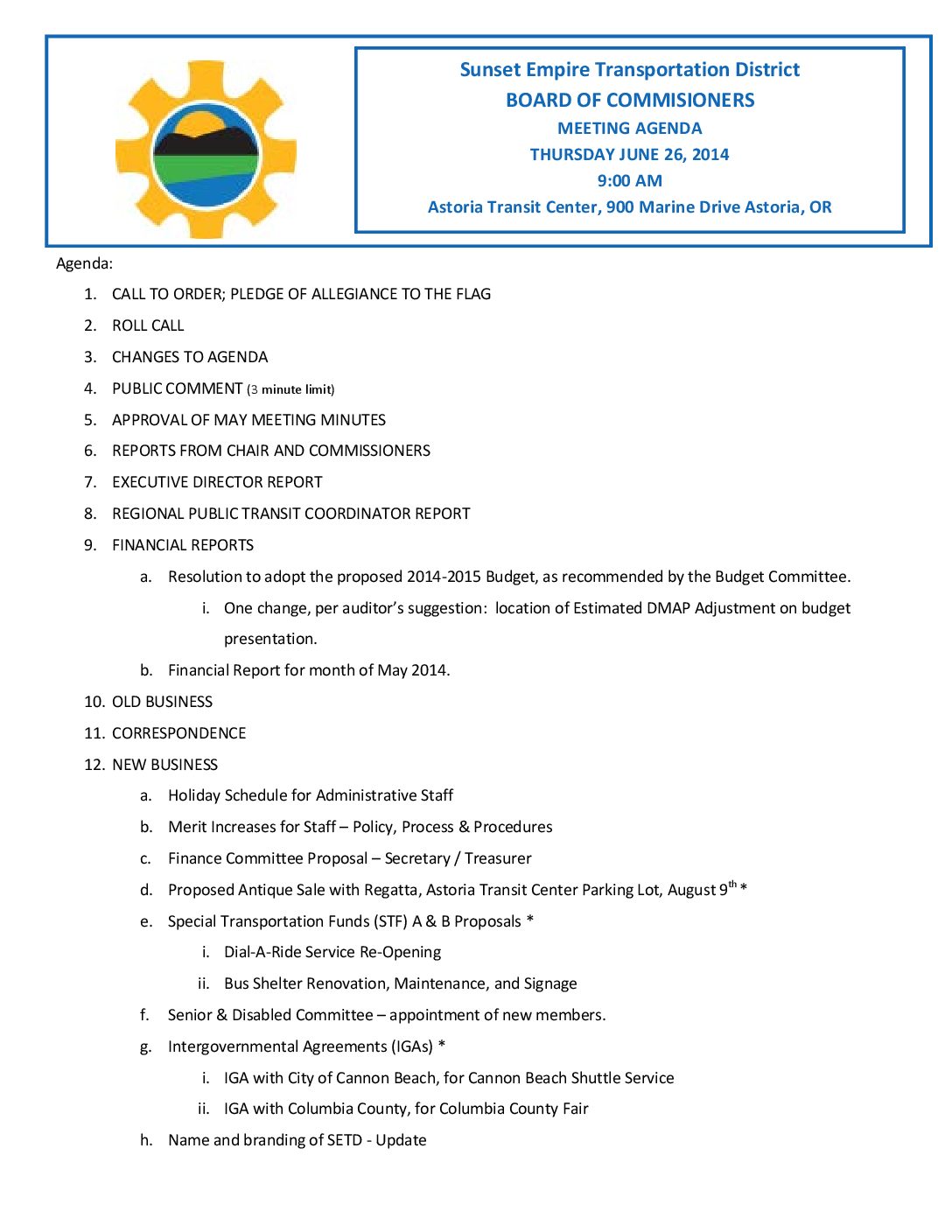 Sunset Empire Transportation District
BOARD OF COMMISIONERS
MEETING AGENDA
THURSDAY JUNE 26, 2014
9:00 AM
Astoria Transit Center, 900 Marine Drive Astoria, OR

Agenda:

1. CALL TO ORDER; PLEDGE OF ALLEGIANCE TO THE FLAG
2. ROLL CALL
3. CHANGES TO AGENDA
4. PUBLIC COMMENT (3 minute limit)
5. APPROVAL OF MAY MEETING MINUTES
6. REPORTS FROM CHAIR AND COMMISSIONERS
7. EXECUTIVE DIRECTOR REPORT
8. REGIONAL PUBLIC TRANSIT COORDINATOR REPORT
9. FINANCIAL REPORTS
a. Resolution to adopt the proposed 2014-2015 Budget, as recommended by the Budget Committee.
i. One change, per auditor's suggestion: location of Estimated DMAP Adjustment on budget presentation.
b. Financial Report for month of May 2014.
10. OLD BUSINESS
11. CORRESPONDENCE
12. NEW BUSINESS
a. Holiday Schedule for Administrative Staff
b. Merit Increases for Staff – Policy, Process & Procedures
c. Finance Committee Proposal – Secretary / Treasurer
d. Proposed Antique Sale with Regatta, Astoria Transit Center Parking Lot, August 9$^{th}$ *
e. Special Transportation Funds (STF) A & B Proposals *
i. Dial-A-Ride Service Re-Opening
ii. Bus Shelter Renovation, Maintenance, and Signage
f. Senior & Disabled Committee – appointment of new members.
g. Intergovernmental Agreements (IGAs) *
i. IGA with City of Cannon Beach, for Cannon Beach Shuttle Service
ii. IGA with Columbia County, for Columbia County Fair
h. Name and branding of SETD - Update